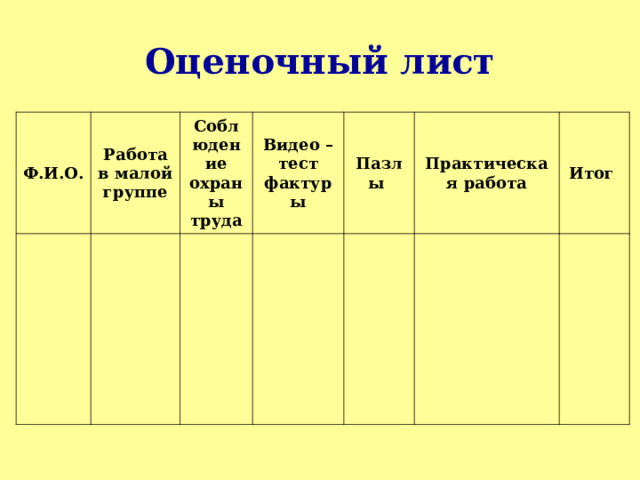 Оценочный лист

| Ф.И.О. | Работа в малой группе | Соблюдение охраны труда | Видео – тест фактуры | Пазлы | Практическая работа | Итог |
|---|---|---|---|---|---|---|
| | | | | | | |